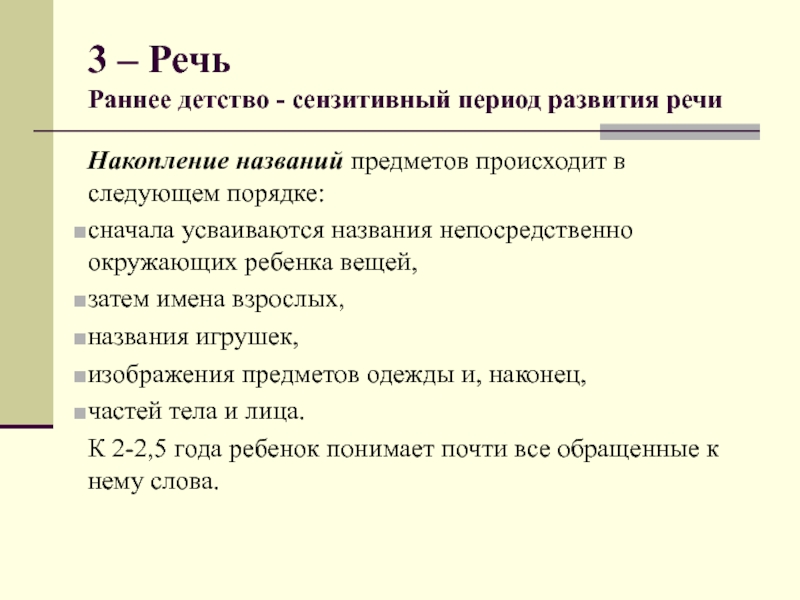 3 – Речь
Раннее детство - сензитивный период развития речи

Накопление названий предметов происходит в следующем порядке:

сначала усваиваются названия непосредственно окружающих ребенка вещей,

затем имена взрослых,

названия игрушек,

изображения предметов одежды и, наконец,

частей тела и лица.

К 2-2,5 года ребенок понимает почти все обращенные к нему слова.